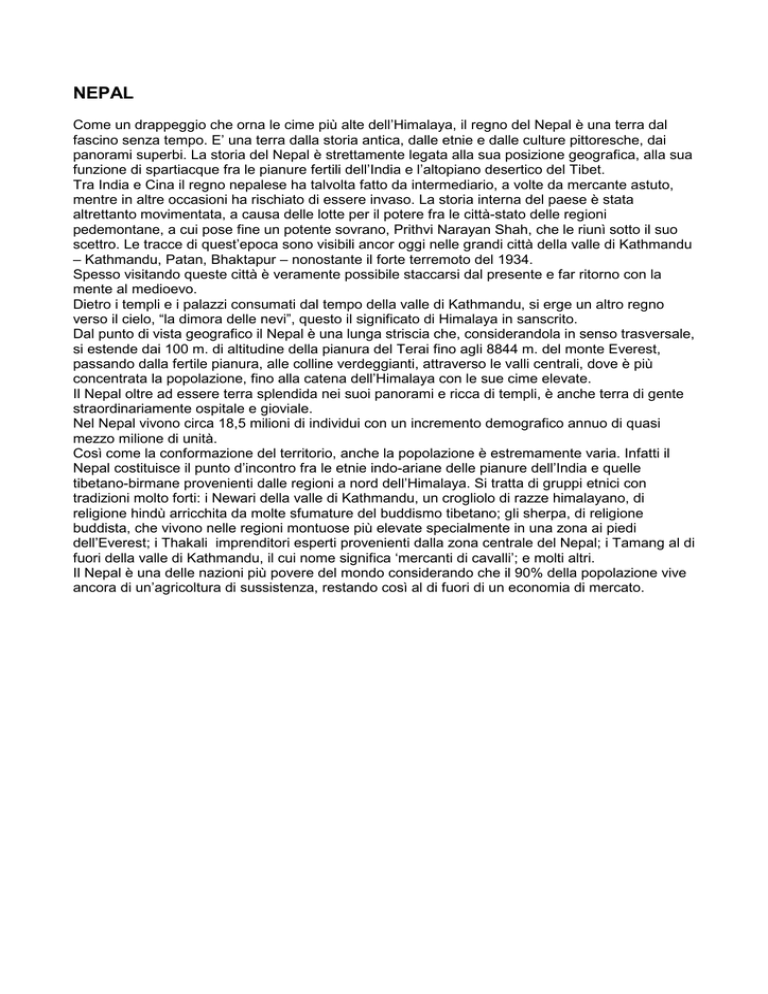 NEPAL

Come un drappeggio che orna le cime più alte dell'Himalaya, il regno del Nepal è una terra dal fascino senza tempo. E' una terra dalla storia antica, dalle etnie e dalle culture pittoresche, dai panorami superbi. La storia del Nepal è strettamente legata alla sua posizione geografica, alla sua funzione di spartiacque fra le pianure fertili dell'India e l'altopiano desertico del Tibet.
Tra India e Cina il regno nepalese ha talvolta fatto da intermediario, a volte da mercante astuto, mentre in altre occasioni ha rischiato di essere invaso. La storia interna del paese è stata altrettanto movimentata, a causa delle lotte per il potere fra le città-stato delle regioni pedemontane, a cui pose fine un potente sovrano, Prithvi Narayan Shah, che le riunì sotto il suo scettro. Le tracce di quest'epoca sono visibili ancor oggi nelle grandi città della valle di Kathmandu – Kathmandu, Patan, Bhaktapur – nonostante il forte terremoto del 1934.
Spesso visitando queste città è veramente possibile staccarsi dal presente e far ritorno con la mente al medioevo.
Dietro i templi e i palazzi consumati dal tempo della valle di Kathmandu, si erge un altro regno verso il cielo, "la dimora delle nevi", questo il significato di Himalaya in sanscrito.
Dal punto di vista geografico il Nepal è una lunga striscia che, considerandola in senso trasversale, si estende dai 100 m. di altitudine della pianura del Terai fino agli 8844 m. del monte Everest, passando dalla fertile pianura, alle colline verdeggianti, attraverso le valli centrali, dove è più concentrata la popolazione, fino alla catena dell'Himalaya con le sue cime elevate.
Il Nepal oltre ad essere terra splendida nei suoi panorami e ricca di templi, è anche terra di gente straordinariamente ospitale e gioviale.
Nel Nepal vivono circa 18,5 milioni di individui con un incremento demografico annuo di quasi mezzo milione di unità.
Così come la conformazione del territorio, anche la popolazione è estremamente varia. Infatti il Nepal costituisce il punto d'incontro fra le etnie indo-ariane delle pianure dell'India e quelle tibetano-birmane provenienti dalle regioni a nord dell'Himalaya. Si tratta di gruppi etnici con tradizioni molto forti: i Newari della valle di Kathmandu, un crogliolo di razze himalayano, di religione hindù arricchita da molte sfumature del buddismo tibetano; gli sherpa, di religione buddista, che vivono nelle regioni montuose più elevate specialmente in una zona ai piedi dell'Everest; i Thakali imprenditori esperti provenienti dalla zona centrale del Nepal; i Tamang al di fuori della valle di Kathmandu, il cui nome significa 'mercanti di cavalli'; e molti altri.
Il Nepal è una delle nazioni più povere del mondo considerando che il 90% della popolazione vive ancora di un'agricoltura di sussistenza, restando così al di fuori di un economia di mercato.